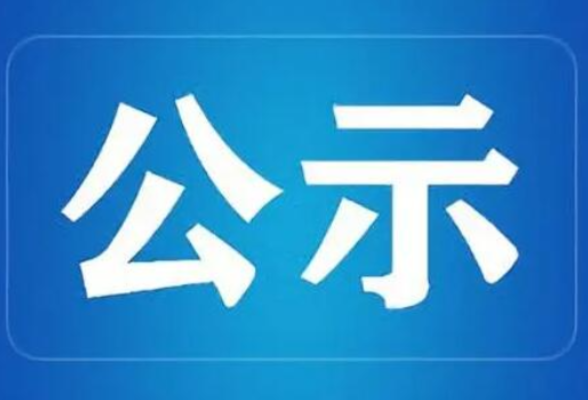 公示